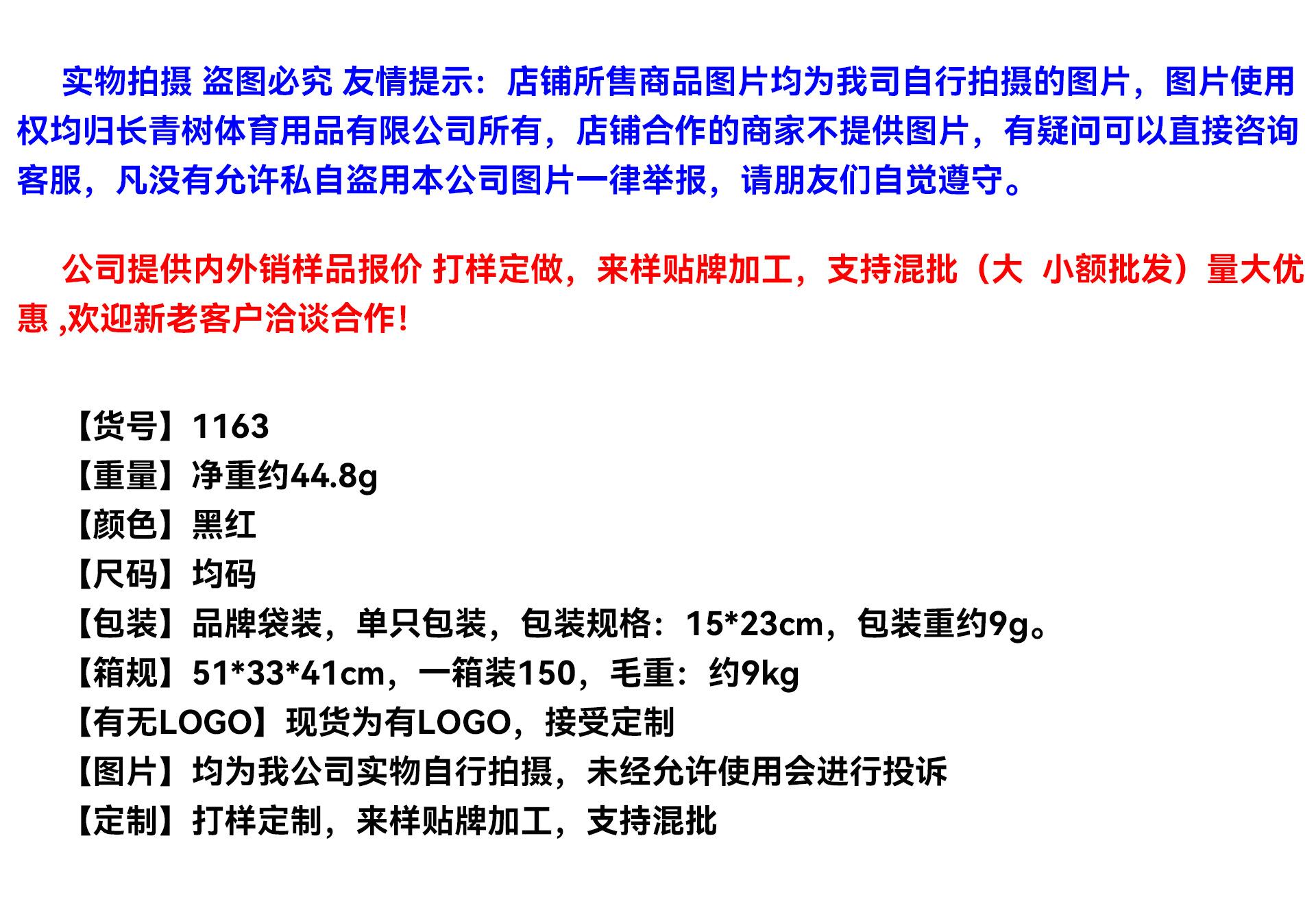 实物拍摄 盗图必究 友情提示：店铺所售商品图片均为我司自行拍摄的图片，图片使用权均归长青树体育用品有限公司所有，店铺合作的商家不提供图片，有疑问可以直接咨询客服，凡没有允许私自盗用本公司图片一律举报，请朋友们自觉遵守。

公司提供内外销样品报价 打样定做，来样贴牌加工，支持混批（大 小额批发）量大优惠 ,欢迎新老客户洽谈合作!

【货号】1163
【重量】净重约44.8g
【颜色】黑红
【尺码】均码
【包装】品牌袋装，单只包装，包装规格：15*23cm，包装重约9g。
【箱规】51*33*41cm，一箱装150，毛重：约9kg
【有无LOGO】现货为有LOGO，接受定制
【图片】均为我公司实物自行拍摄，未经允许使用会进行投诉
【定制】打样定制，来样贴牌加工，支持混批